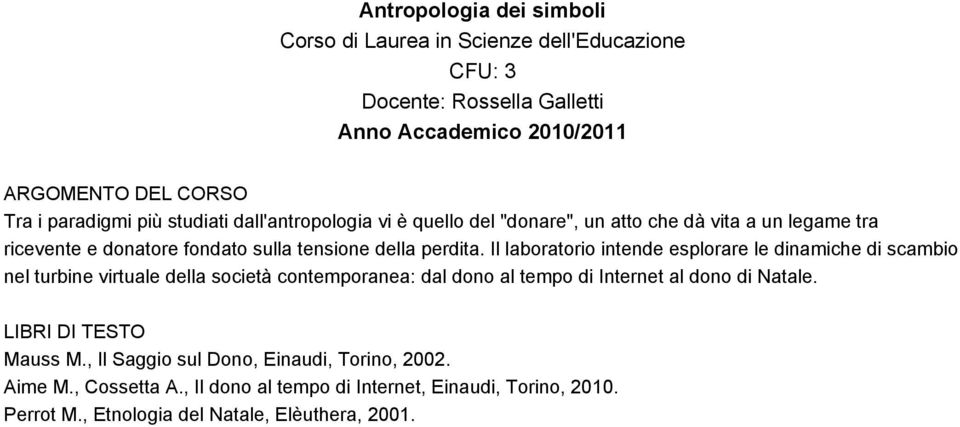 Antropologia dei simboli
Corso di Laurea in Scienze dell'Educazione
CFU: 3
Docente: Rossella Galletti
Anno Accademico 2010/2011

ARGOMENTO DEL CORSO
Tra i paradigmi più studiati dall'antropologia vi è quello del "donare", un atto che dà vita a un legame tra ricevente e donatore fondato sulla tensione della perdita. Il laboratorio intende esplorare le dinamiche di scambio nel turbine virtuale della società contemporanea: dal dono al tempo di Internet al dono di Natale.

LIBRI DI TESTO
Mauss M., Il Saggio sul Dono, Einaudi, Torino, 2002.
Aime M., Cossetta A., Il dono al tempo di Internet, Einaudi, Torino, 2010.
Perrot M., Etnologia del Natale, Elèuthera, 2001.